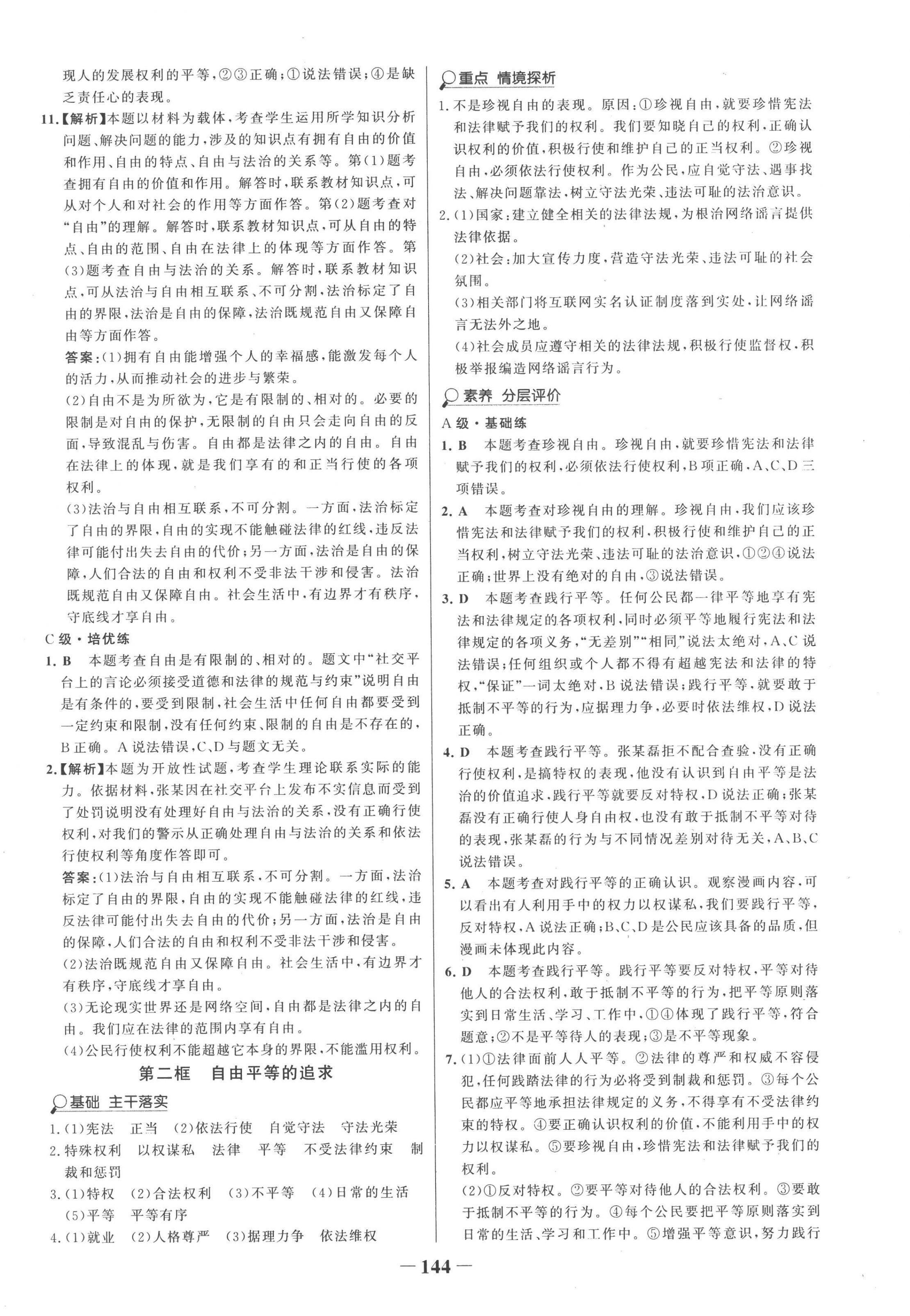 现人的发展权利的平等，②③正确；①说法错误；④是缺乏责任心的表现。

11.【解析】本题以材料为载体，考查学生运用所学知识分析问题、解决问题的能力，涉及的知识点有拥有自由的价值和作用、自由的特点、自由与法治的关系等。第(1)题考查拥有自由的价值和作用。解答时，联系教材知识点，可从对个人和对社会的作用等方面作答。第(2)题考查对“自由”的理解。解答时，联系教材知识点，可从自由的特点、自由的范围、自由在法律上的体现等方面作答。第(3)题考查自由与法治的关系。解答时，联系教材知识点，可从法治与自由相互联系、不可分割，法治标定了自由的界限，法治是自由的保障，法治既规范自由又保障自由等方面作答。

答案：(1)拥有自由能增强个人的幸福感，能激发每个人的活力，从而推动社会的进步与繁荣。

(2)自由不是为所欲为，它是有限制的、相对的。必要的限制是对自由的保护，无限制的自由只会走向自由的反面，导致混乱与伤害。自由都是法律之内的自由。自由在法律上的体现，就是我们享有的和正当行使的各项权利。

(3)法治与自由相互联系，不可分割。一方面，法治标定了自由的界限，自由的实现不能触碰法律的红线，违反法律可能付出失去自由的代价；另一方面，法治是自由的保障，人们合法的自由和权利不受非法干涉和侵害。法治既规范自由又保障自由。社会生活中，有边界才有秩序，守底线才享自由。

C级·培优练

1. B 本题考查自由是有限制的、相对的。题文中“社交平台上的言论必须接受道德和法律的规范与约束”说明自由是有条件的，要受到限制，社会生活中任何自由都要受到一定约束和限制，没有任何约束、限制的自由是不存在的，B正确。A说法错误，C、D与题文无关。

2.【解析】本题为开放性试题，考查学生理论联系实际的能力。依据材料，张某因在社交平台上发布不实信息而受到了处罚说明没有处理好自由与法治的关系，没有正确行使权利，对我们的警示从正确处理自由与法治的关系和依法行使权利等角度作答即可。

答案：(1)法治与自由相互联系，不可分割。一方面，法治标定了自由的界限，自由的实现不能触碰法律的红线，违反法律可能付出失去自由的代价；另一方面，法治是自由的保障，人们合法的自由和权利不受非法干涉和侵害。

(2)法治既规范自由又保障自由。社会生活中，有边界才有秩序，守底线才享自由。

(3)无论现实世界还是网络空间，自由都是法律之内的自由。我们应在法律的范围内享有自由。

(4)公民行使权利不能超越它本身的界限，不能滥用权利。

第二框 自由平等的追求

基础 主干落实

1.(1)宪法 正当 (2)依法行使 自觉守法 守法光荣

2.特殊权利 以权谋私 法律 平等 不受法律约束 制裁和惩罚

3.(1)特权 (2)合法权利 (3)不平等 (4)日常的生活 (5)平等 平等有序

4.(1)就业 (2)人格尊严 (3)据理力争 依法维权

重点 情境探析

1.不是珍视自由的表现。原因：①珍视自由，就要珍惜宪法和法律赋予我们的权利。我们要知晓自己的权利，正确认识权利的价值，积极行使和维护自己的正当权利。②珍视自由，必须依法行使权利。作为公民，应自觉守法、遇事找法、解决问题靠法，树立守法光荣、违法可耻的法治意识。

2.(1)国家：建立健全相关的法律法规，为根治网络谣言提供法律依据。

(2)社会：加大宣传力度，营造守法光荣、违法可耻的社会氛围。

(3)相关部门将互联网实名认证制度落到实处，让网络谣言无法外之地。

(4)社会成员应遵守相关的法律法规，积极行使监督权，积极举报编造网络谣言行为。

素养 分层评价

A级·基础练

1. B 本题考查珍视自由。珍视自由，就要珍惜宪法和法律赋予我们的权利，必须依法行使权利，B项正确，A、C、D三项错误。

2. A 本题考查对珍视自由的理解。珍视自由，我们应该珍惜宪法和法律赋予我们的权利，积极行使和维护自己的正当权利，树立守法光荣、违法可耻的法治意识，①②④说法正确；世界上没有绝对的自由，③说法错误。

3. D 本题考查践行平等。任何公民都一律平等地享有宪法和法律规定的各项权利，同时必须平等地履行宪法和法律规定的各项义务，“无差别”“相同”说法太绝对，A、C说法错误；任何组织或个人都不得有超越宪法和法律的特权，“保证”一词太绝对，B说法错误；践行平等，就要敢于抵制不平等的行为，应据理力争，必要时依法维权，D说法正确。

4. D 本题考查践行平等。张某磊拒不配合查验，没有正确行使权利，是搞特权的表现，他没有认识到自由平等是法治的价值追求，践行平等就要反对特权，D说法正确；张某磊没有正确行使人身自由权，也没有敢于抵制不平等对待的表现，张某磊的行为与不同情况差别对待无关，A、B、C说法错误。

5. A 本题考查对践行平等的正确认识。观察漫画内容，可以看出有人利用手中的权力以权谋私，我们要践行平等，反对特权，A说法正确；B、C、D是公民应该具备的品质，但漫画未体现此内容。

6. D 本题考查践行平等。践行平等要反对特权，平等对待他人的合法权利，敢于抵制不平等的行为，把平等原则落实到日常生活、学习、工作中，①④体现了践行平等，符合题意；②不是平等待人的表现；③是不平等现象。

7.(1)①法律面前人人平等。②法律的尊严和权威不容侵犯，任何践踏法律的行为必将受到制裁和惩罚。③每个公民都应平等地承担法律规定的义务，不得享有不受法律约束的特权。④要正确认识权利的价值，不能利用手中的权力以权谋私。⑤要珍视自由，珍惜宪法和法律赋予我们的权利。

(2)①反对特权。②要平等对待他人的合法权利。③要敢于抵制不平等的行为。④每个公民要把平等原则落实到日常的生活、学习和工作中。⑤增强平等意识，努力践行

—144—